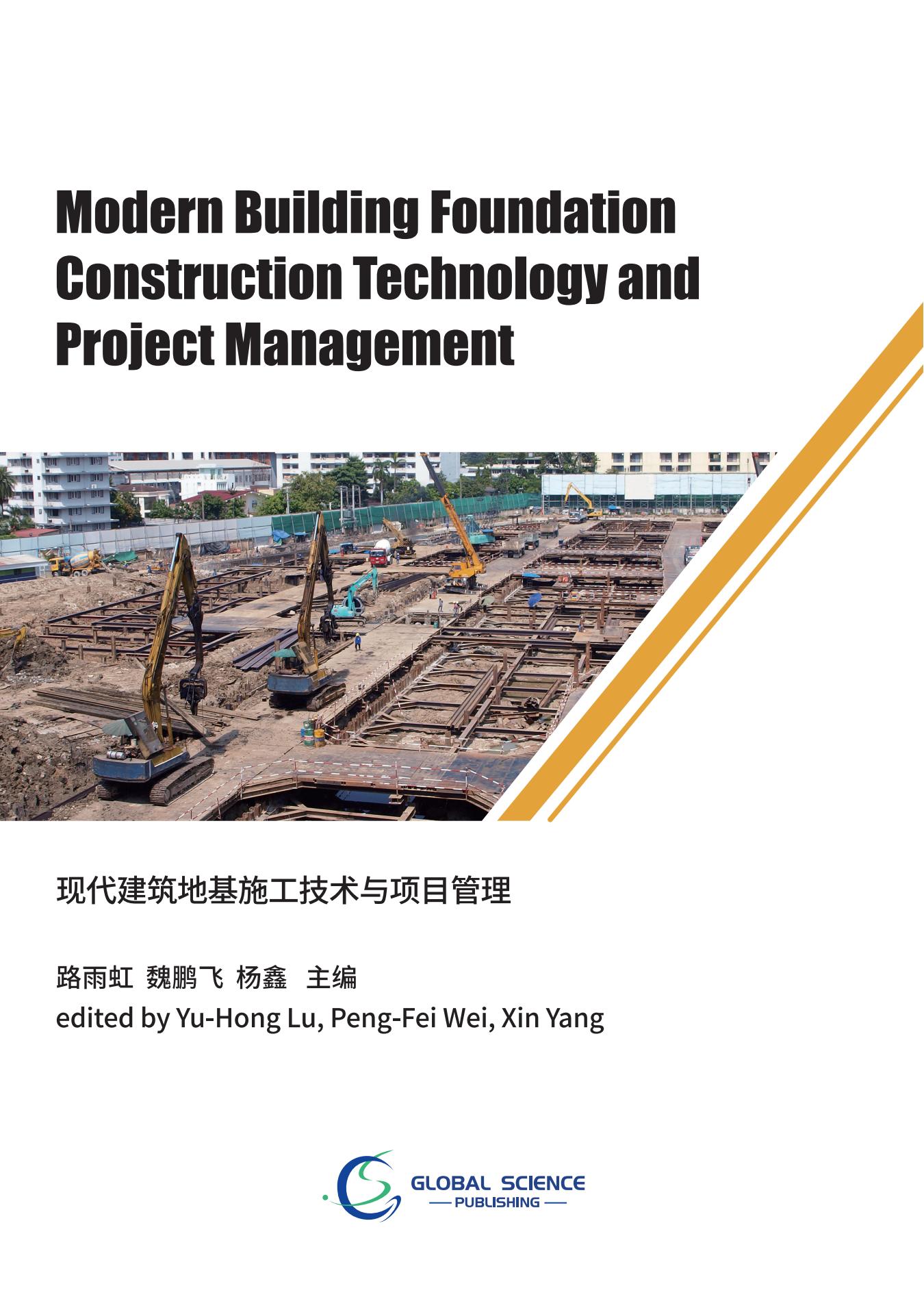 Modern Building Foundation Construction Technology and Project Management

现代建筑地基施工技术与项目管理

路雨虹 魏鹏飞 杨鑫 主编
edited by Yu-Hong Lu, Peng-Fei Wei, Xin Yang

GLOBAL SCIENCE
PUBLISHING